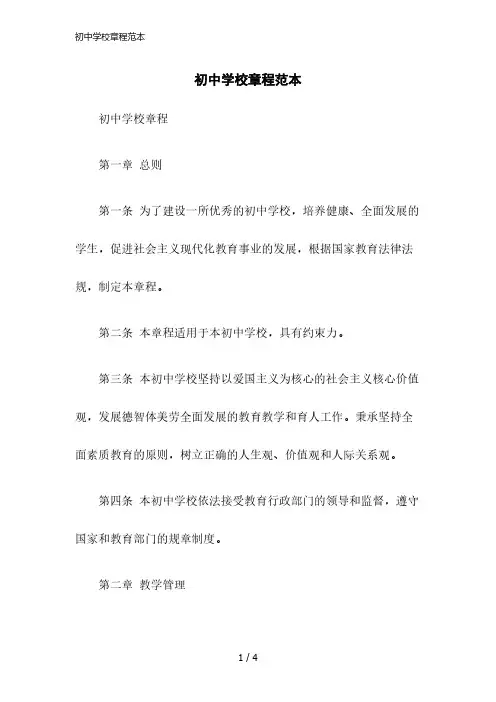 初中学校章程范本

初中学校章程范本

初中学校章程

第一章 总则

第一条 为了建设一所优秀的初中学校，培养健康、全面发展的学生，促进社会主义现代化教育事业的发展，根据国家教育法律法规，制定本章程。

第二条 本章程适用于本初中学校，具有约束力。

第三条 本初中学校坚持以爱国主义为核心的社会主义核心价值观，发展德智体美劳全面发展的教育教学和育人工作。秉承坚持全面素质教育的原则，树立正确的人生观、价值观和人际关系观。

第四条 本初中学校依法接受教育行政部门的领导和监督，遵守国家和教育部门的规章制度。

第二章 教学管理

1 / 4